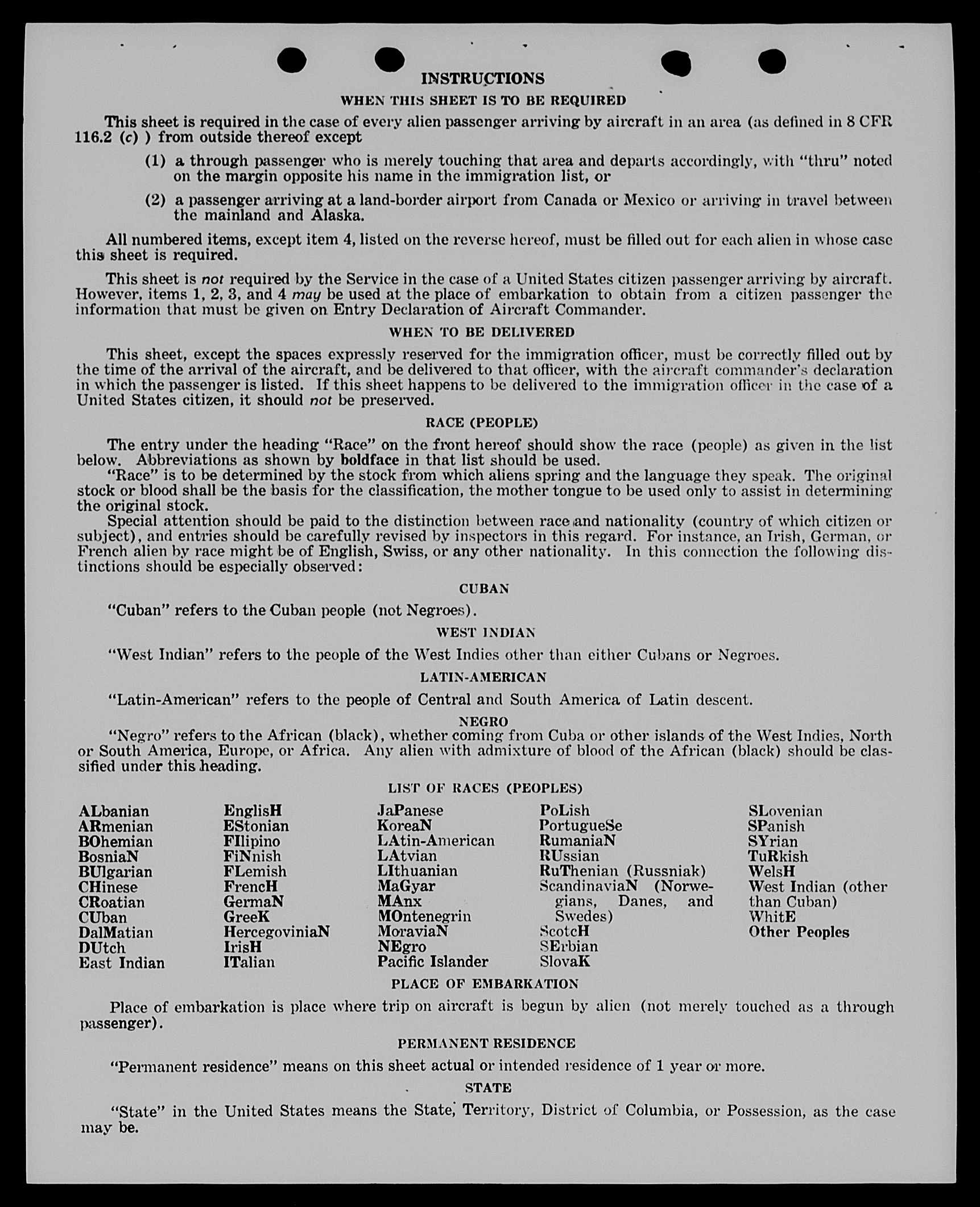 INSTRUCTIONS

WHEN THIS SHEET IS TO BE REQUIRED

This sheet is required in the case of every alien passenger arriving by aircraft in an area (as defined in 8 CFR 116.2 (c) ) from outside thereof except

(1) a through passenger who is merely touching that area and departs accordingly, with "thru" noted on the margin opposite his name in the immigration list, or

(2) a passenger arriving at a land-border airport from Canada or Mexico or arriving in travel between the mainland and Alaska.

All numbered items, except item 4, listed on the reverse hereof, must be filled out for each alien in whose case this sheet is required.

This sheet is not required by the Service in the case of a United States citizen passenger arriving by aircraft. However, items 1, 2, 3, and 4 may be used at the place of embarkation to obtain from a citizen passenger the information that must be given on Entry Declaration of Aircraft Commander.

WHEN TO BE DELIVERED

This sheet, except the spaces expressly reserved for the immigration officer, must be correctly filled out by the time of the arrival of the aircraft, and be delivered to that officer, with the aircraft commander's declaration in which the passenger is listed. If this sheet happens to be delivered to the immigration officer in the case of a United States citizen, it should not be preserved.

RACE (PEOPLE)

The entry under the heading "Race" on the front hereof should show the race (people) as given in the list below. Abbreviations as shown by boldface in that list should be used.

"Race" is to be determined by the stock from which aliens spring and the language they speak. The original stock or blood shall be the basis for the classification, the mother tongue to be used only to assist in determining the original stock.

Special attention should be paid to the distinction between race and nationality (country of which citizen or subject), and entries should be carefully revised by inspectors in this regard. For instance, an Irish, German, or French alien by race might be of English, Swiss, or any other nationality. In this connection the following distinctions should be especially observed:

CUBAN

"Cuban" refers to the Cuban people (not Negroes).

WEST INDIAN

"West Indian" refers to the people of the West Indies other than either Cubans or Negroes.

LATIN-AMERICAN

"Latin-American" refers to the people of Central and South America of Latin descent.

NEGRO

"Negro" refers to the African (black), whether coming from Cuba or other islands of the West Indies, North or South America, Europe, or Africa. Any alien with admixture of blood of the African (black) should be classified under this heading.

LIST OF RACES (PEOPLES)

ALbanian
ARmenian
BOhemian
BosniaN
BUlgarian
CHinese
CRoatian
CUban
DalMatian
DUtch
East Indian

EnglisH
EStonian
FIlipino
FiNnish
FLemish
FrencH
GermaN
GreeK
HercegoviniaN
IrisH
ITalian

JaPanese
KoreaN
LAtin-American
LAtvian
LIthuanian
MaGyar
MAnx
MOntenegrin
MoraviaN
NEgro
Pacific Islander

PoLish
PortugueSe
RumaniaN
RUssian
RuThenian (Russniak)
ScandinaviaN (Norwegians, Danes, and Swedes)
ScotcH
SErbian
SlovaK

SLovenian
SPanish
SYrian
TuRkish
WelsH
West Indian (other than Cuban)
WhitE
Other Peoples

PLACE OF EMBARKATION

Place of embarkation is place where trip on aircraft is begun by alien (not merely touched as a through passenger).

PERMANENT RESIDENCE

"Permanent residence" means on this sheet actual or intended residence of 1 year or more.

STATE

"State" in the United States means the State, Territory, District of Columbia, or Possession, as the case may be.